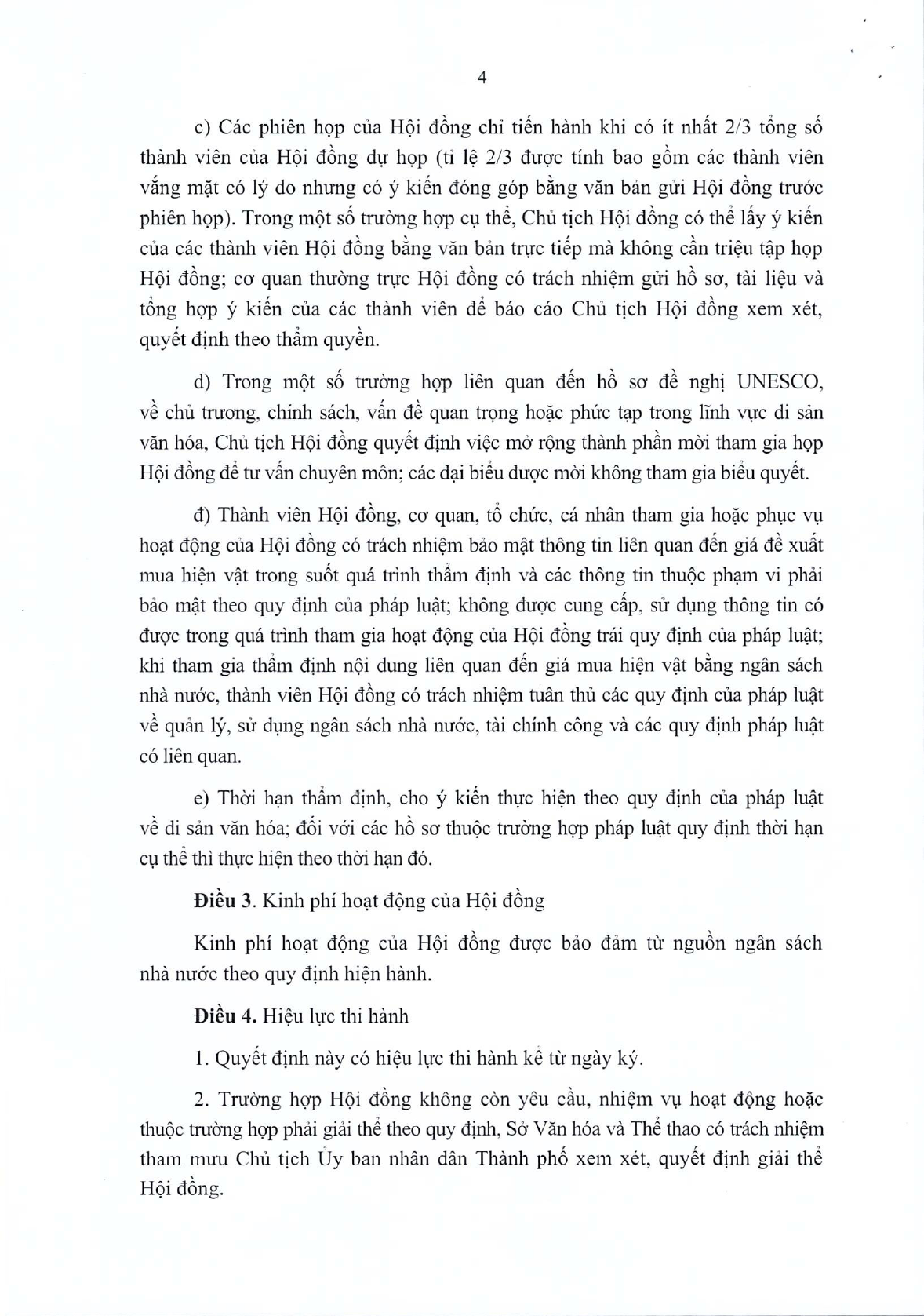 4

c) Các phiên họp của Hội đồng chỉ tiến hành khi có ít nhất 2/3 tổng số thành viên của Hội đồng dự họp (tỉ lệ 2/3 được tính bao gồm các thành viên vắng mặt có lý do nhưng có ý kiến đóng góp bằng văn bản gửi Hội đồng trước phiên họp). Trong một số trường hợp cụ thể, Chủ tịch Hội đồng có thể lấy ý kiến của các thành viên Hội đồng bằng văn bản trực tiếp mà không cần triệu tập họp Hội đồng; cơ quan thường trực Hội đồng có trách nhiệm gửi hồ sơ, tài liệu và tổng hợp ý kiến của các thành viên để báo cáo Chủ tịch Hội đồng xem xét, quyết định theo thẩm quyền.

d) Trong một số trường hợp liên quan đến hồ sơ đề nghị UNESCO, về chủ trương, chính sách, vấn đề quan trọng hoặc phức tạp trong lĩnh vực di sản văn hóa, Chủ tịch Hội đồng quyết định việc mở rộng thành phần mời tham gia họp Hội đồng để tư vấn chuyên môn; các đại biểu được mời không tham gia biểu quyết.

đ) Thành viên Hội đồng, cơ quan, tổ chức, cá nhân tham gia hoặc phục vụ hoạt động của Hội đồng có trách nhiệm bảo mật thông tin liên quan đến giá đề xuất mua hiện vật trong suốt quá trình thẩm định và các thông tin thuộc phạm vi phải bảo mật theo quy định của pháp luật; không được cung cấp, sử dụng thông tin có được trong quá trình tham gia hoạt động của Hội đồng trái quy định của pháp luật; khi tham gia thẩm định nội dung liên quan đến giá mua hiện vật bằng ngân sách nhà nước, thành viên Hội đồng có trách nhiệm tuân thủ các quy định của pháp luật về quản lý, sử dụng ngân sách nhà nước, tài chính công và các quy định pháp luật có liên quan.

e) Thời hạn thẩm định, cho ý kiến thực hiện theo quy định của pháp luật về di sản văn hóa; đối với các hồ sơ thuộc trường hợp pháp luật quy định thời hạn cụ thể thì thực hiện theo thời hạn đó.

Điều 3. Kinh phí hoạt động của Hội đồng

Kinh phí hoạt động của Hội đồng được bảo đảm từ nguồn ngân sách nhà nước theo quy định hiện hành.

Điều 4. Hiệu lực thi hành

1. Quyết định này có hiệu lực thi hành kể từ ngày ký.

2. Trường hợp Hội đồng không còn yêu cầu, nhiệm vụ hoạt động hoặc thuộc trường hợp phải giải thể theo quy định, Sở Văn hóa và Thể thao có trách nhiệm tham mưu Chủ tịch Ủy ban nhân dân Thành phố xem xét, quyết định giải thể Hội đồng.